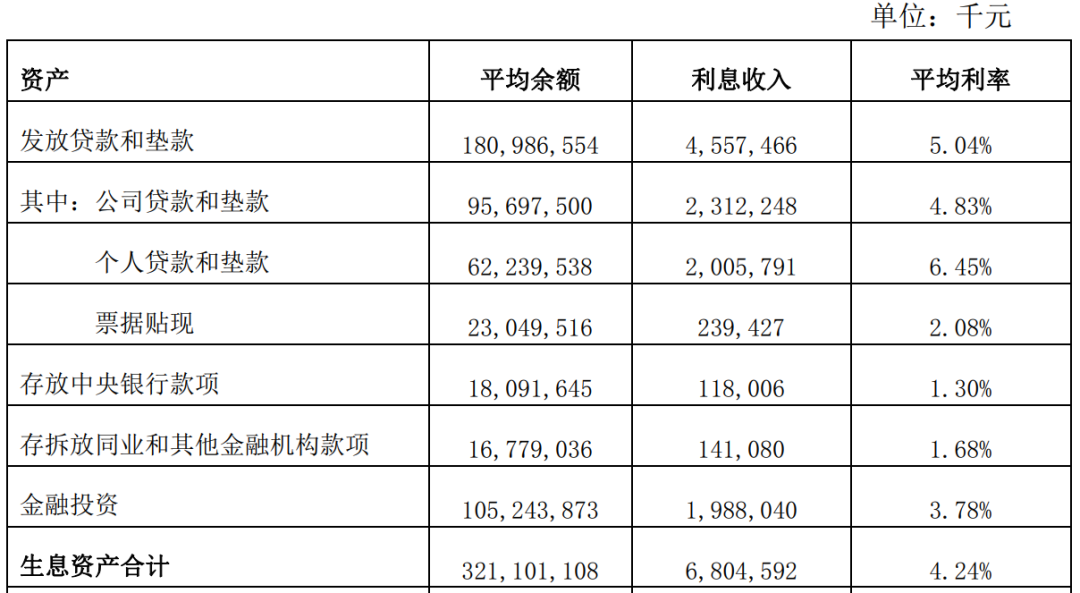 单位：千元

| 资产 | 平均余额 | 利息收入 | 平均利率 |
|---|---|---|---|
| 发放贷款和垫款 | 180,986,554 | 4,557,466 | 5.04% |
| 其中：公司贷款和垫款 | 95,697,500 | 2,312,248 | 4.83% |
| 个人贷款和垫款 | 62,239,538 | 2,005,791 | 6.45% |
| 票据贴现 | 23,049,516 | 239,427 | 2.08% |
| 存放中央银行款项 | 18,091,645 | 118,006 | 1.30% |
| 存拆放同业和其他金融机构款项 | 16,779,036 | 141,080 | 1.68% |
| 金融投资 | 105,243,873 | 1,988,040 | 3.78% |
| 生息资产合计 | 321,101,108 | 6,804,592 | 4.24% |